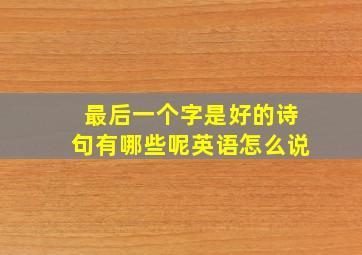 最后一个字是好的诗句有哪些呢英语怎么说